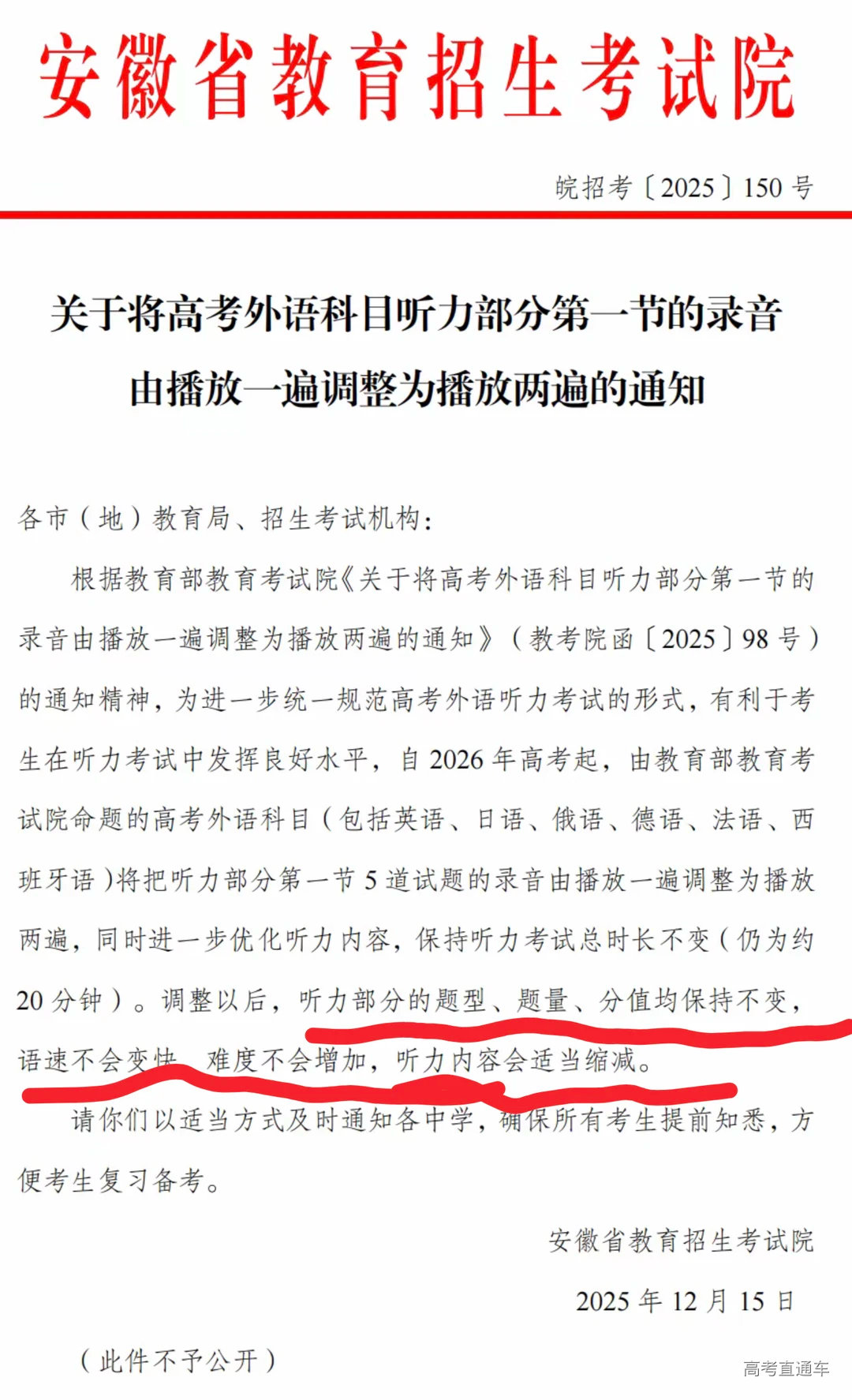 安徽省教育招生考试院

皖招考〔2025〕150号

关于将高考外语科目听力部分第一节的录音由播放一遍调整为播放两遍的通知

各市（地）教育局、招生考试机构：

根据教育部教育考试院《关于将高考外语科目听力部分第一节的录音由播放一遍调整为播放两遍的通知》（教考院函〔2025〕98号）的通知精神，为进一步统一规范高考外语听力考试的形式，有利于考生在听力考试中发挥良好水平，自2026年高考起，由教育部教育考试院命题的高考外语科目（包括英语、日语、俄语、德语、法语、西班牙语）将把听力部分第一节5道试题的录音由播放一遍调整为播放两遍，同时进一步优化听力内容，保持听力考试总时长不变（仍为约20分钟）。调整以后，听力部分的题型、题量、分值均保持不变，语速不会变快，难度不会增加，听力内容会适当缩减。

请你们以适当方式及时通知各中学，确保所有考生提前知悉，方便考生复习备考。

安徽省教育招生考试院

2025年12月15日

（此件不予公开）

高考直通车